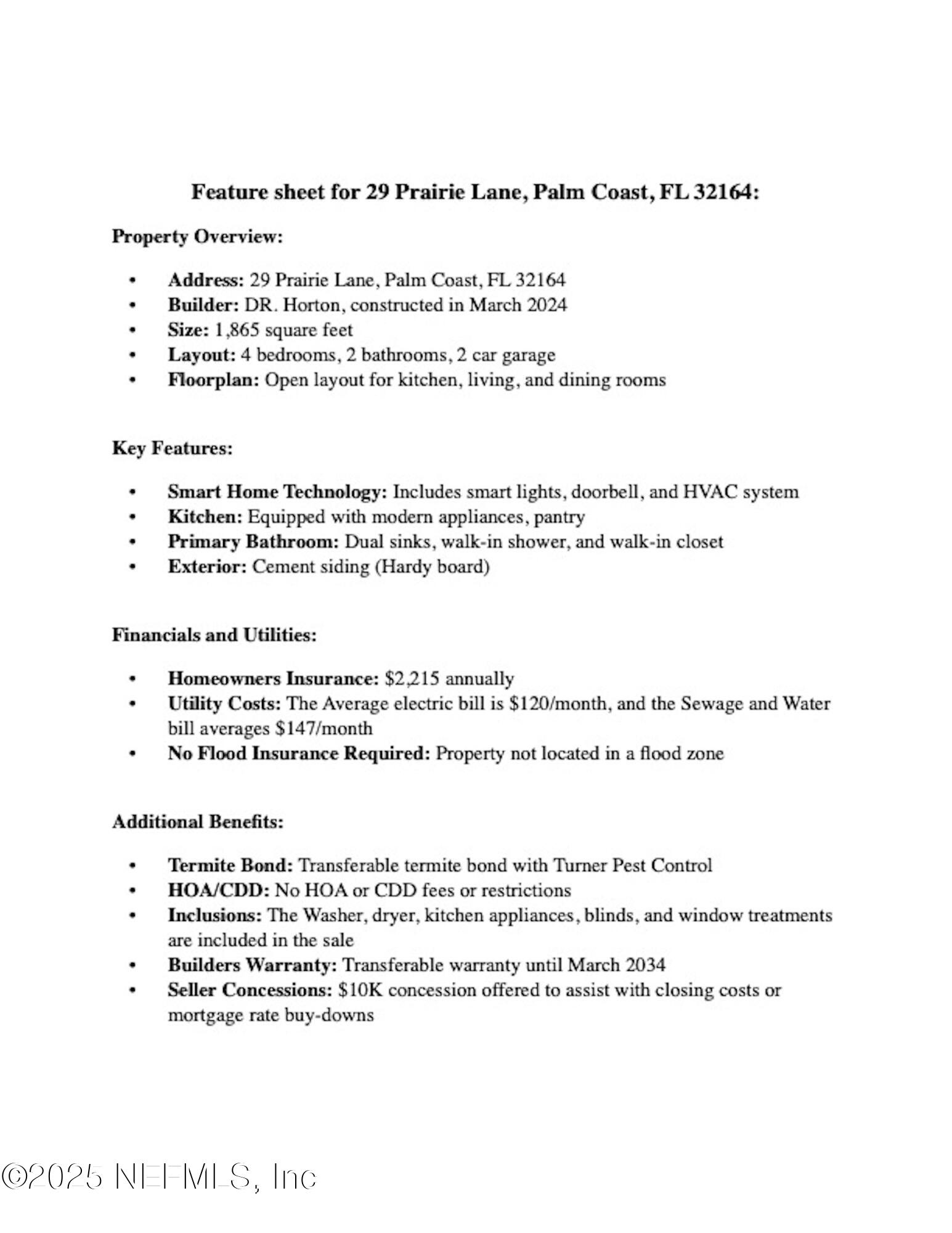 Feature sheet for 29 Prairie Lane, Palm Coast, FL 32164:

Property Overview:

• Address: 29 Prairie Lane, Palm Coast, FL 32164
• Builder: DR. Horton, constructed in March 2024
• Size: 1,865 square feet
• Layout: 4 bedrooms, 2 bathrooms, 2 car garage
• Floorplan: Open layout for kitchen, living, and dining rooms

Key Features:

• Smart Home Technology: Includes smart lights, doorbell, and HVAC system
• Kitchen: Equipped with modern appliances, pantry
• Primary Bathroom: Dual sinks, walk-in shower, and walk-in closet
• Exterior: Cement siding (Hardy board)

Financials and Utilities:

• Homeowners Insurance: $2,215 annually
• Utility Costs: The Average electric bill is $120/month, and the Sewage and Water bill averages $147/month
• No Flood Insurance Required: Property not located in a flood zone

Additional Benefits:

• Termite Bond: Transferable termite bond with Turner Pest Control
• HOA/CDD: No HOA or CDD fees or restrictions
• Inclusions: The Washer, dryer, kitchen appliances, blinds, and window treatments are included in the sale
• Builders Warranty: Transferable warranty until March 2034
• Seller Concessions: $10K concession offered to assist with closing costs or mortgage rate buy-downs

©2025 NEFMLS, Inc